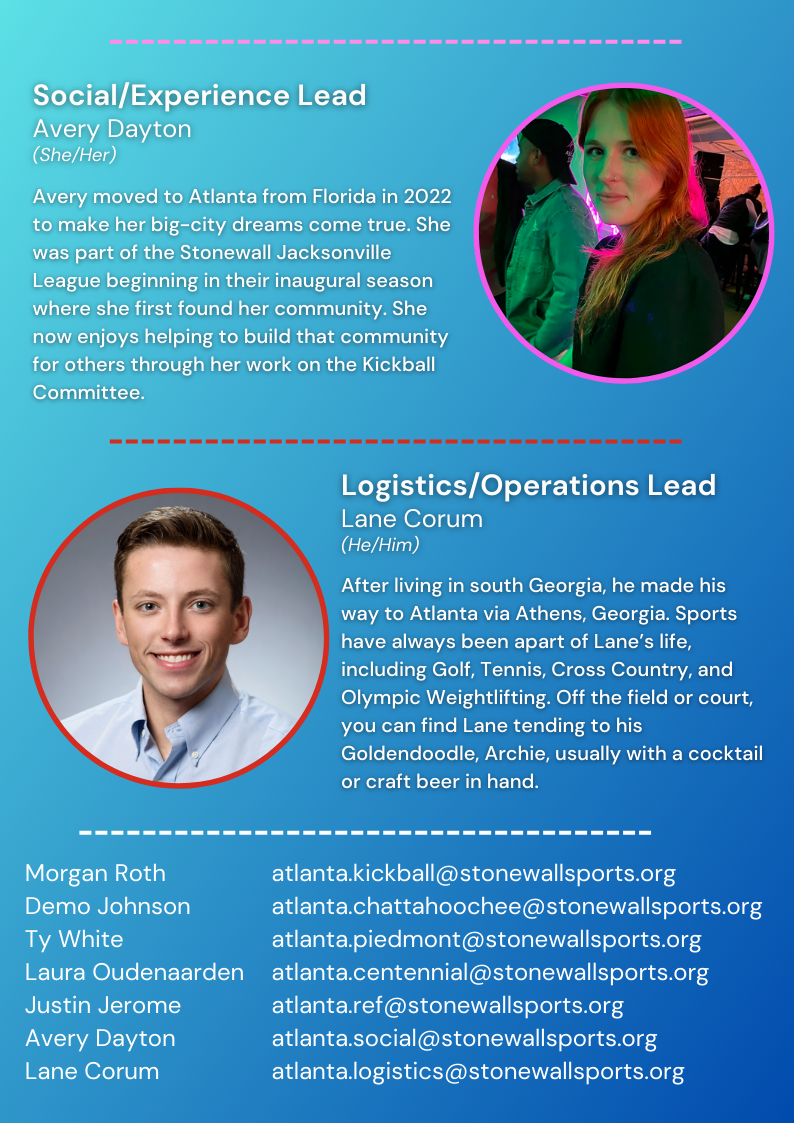 Social/Experience Lead
Avery Dayton
(She/Her)

Avery moved to Atlanta from Florida in 2022 to make her big-city dreams come true. She was part of the Stonewall Jacksonville League beginning in their inaugural season where she first found her community. She now enjoys helping to build that community for others through her work on the Kickball Committee.

Logistics/Operations Lead
Lane Corum
(He/Him)

After living in south Georgia, he made his way to Atlanta via Athens, Georgia. Sports have always been apart of Lane's life, including Golf, Tennis, Cross Country, and Olympic Weightlifting. Off the field or court, you can find Lane tending to his Goldendoodle, Archie, usually with a cocktail or craft beer in hand.

| | |
|---|---|
| Morgan Roth | atlanta.kickball@stonewallsports.org |
| Demo Johnson | atlanta.chattahoochee@stonewallsports.org |
| Ty White | atlanta.piedmont@stonewallsports.org |
| Laura Oudenaarden | atlanta.centennial@stonewallsports.org |
| Justin Jerome | atlanta.ref@stonewallsports.org |
| Avery Dayton | atlanta.social@stonewallsports.org |
| Lane Corum | atlanta.logistics@stonewallsports.org |